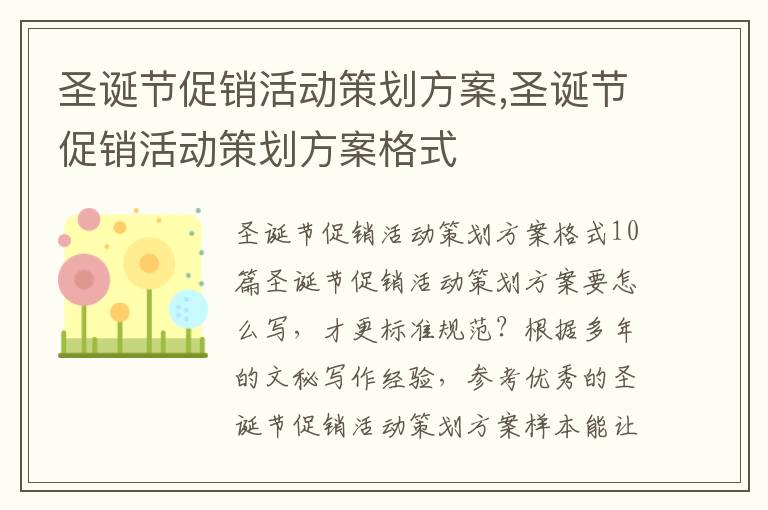 圣诞节促销活动策划方案,圣诞节促销活动策划方案格式

圣诞节促销活动策划方案格式10篇圣诞节促销活动策划方案要怎么写，才更标准规范？根据多年的文秘写作经验，参考优秀的圣诞节促销活动策划方案样本能让